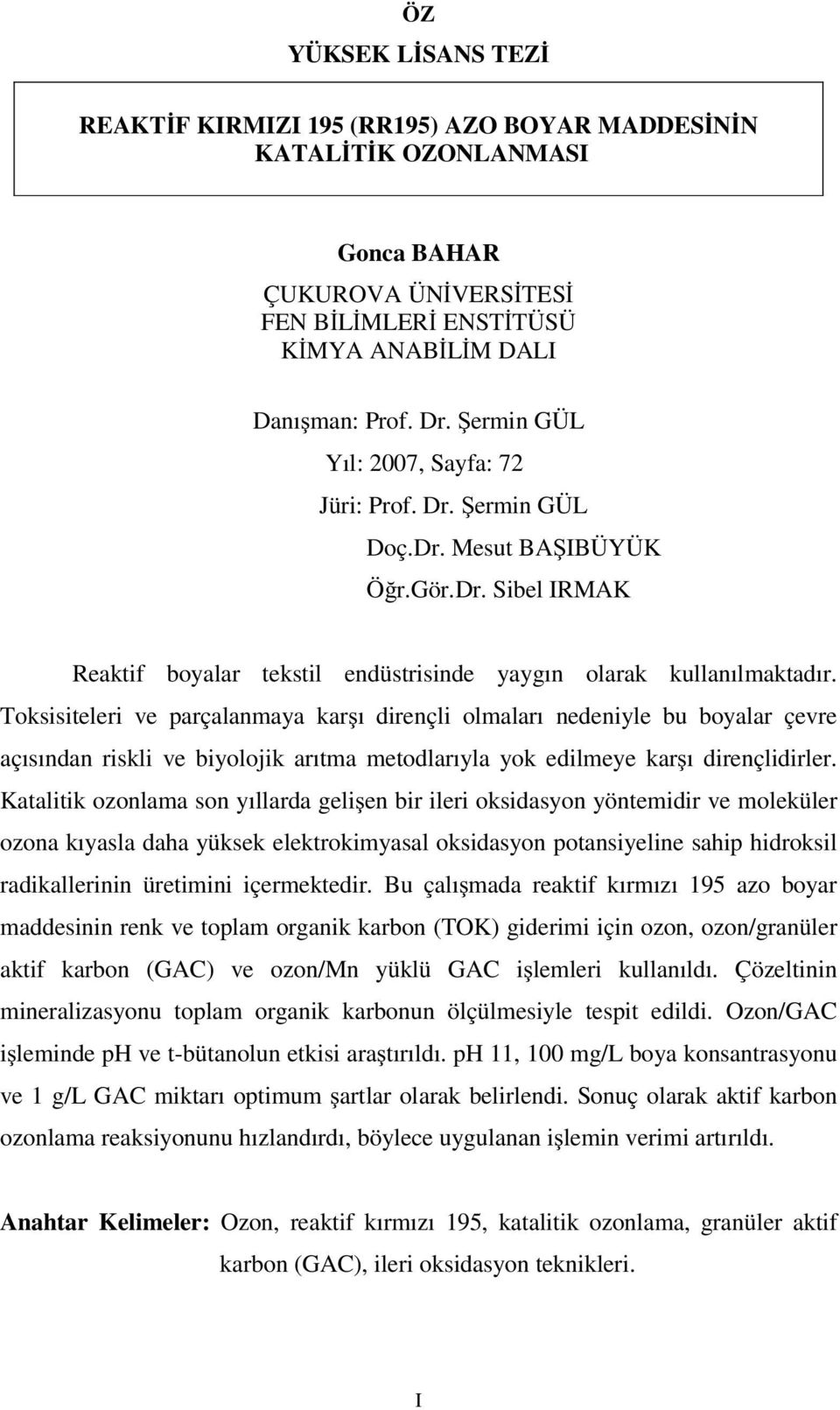 ÖZ
YÜKSEK LİSANS TEZİ

REAKTİF KIRMIZI 195 (RR195) AZO BOYAR MADDESİNİN KATALİTİK OZONLANMASI

Gonca BAHAR

ÇUKUROVA ÜNİVERSİTESİ
FEN BİLİMLERİ ENSTİTÜSÜ
KİMYA ANABİLİM DALI

Danışman: Prof. Dr. Şermin GÜL
Yıl: 2007, Sayfa: 72
Jüri: Prof. Dr. Şermin GÜL
Doç.Dr. Mesut BAŞIBÜYÜK
Öğr.Gör.Dr. Sibel IRMAK

Reaktif boyalar tekstil endüstrisinde yaygın olarak kullanılmaktadır. Toksisiteleri ve parçalanmaya karşı dirençli olmaları nedeniyle bu boyalar çevre açısından riskli ve biyolojik arıtma metodlarıyla yok edilmeye karşı dirençlidirler. Katalitik ozonlama son yıllarda gelişen bir ileri oksidasyon yöntemidir ve moleküler ozona kıyasla daha yüksek elektrokimyasal oksidasyon potansiyeline sahip hidroksil radikallerinin üretimini içermektedir. Bu çalışmada reaktif kırmızı 195 azo boyar maddesinin renk ve toplam organik karbon (TOK) giderimi için ozon, ozon/granüler aktif karbon (GAC) ve ozon/Mn yüklü GAC işlemleri kullanıldı. Çözeltinin mineralizasyonu toplam organik karbonun ölçülmesiyle tespit edildi. Ozon/GAC işleminde pH ve t-bütanolun etkisi araştırıldı. pH 11, 100 mg/L boya konsantrasyonu ve 1 g/L GAC miktarı optimum şartlar olarak belirlendi. Sonuç olarak aktif karbon ozonlama reaksiyonunu hızlandırdı, böylece uygulanan işlemin verimi artırıldı.

Anahtar Kelimeler: Ozon, reaktif kırmızı 195, katalitik ozonlama, granüler aktif karbon (GAC), ileri oksidasyon teknikleri.

I